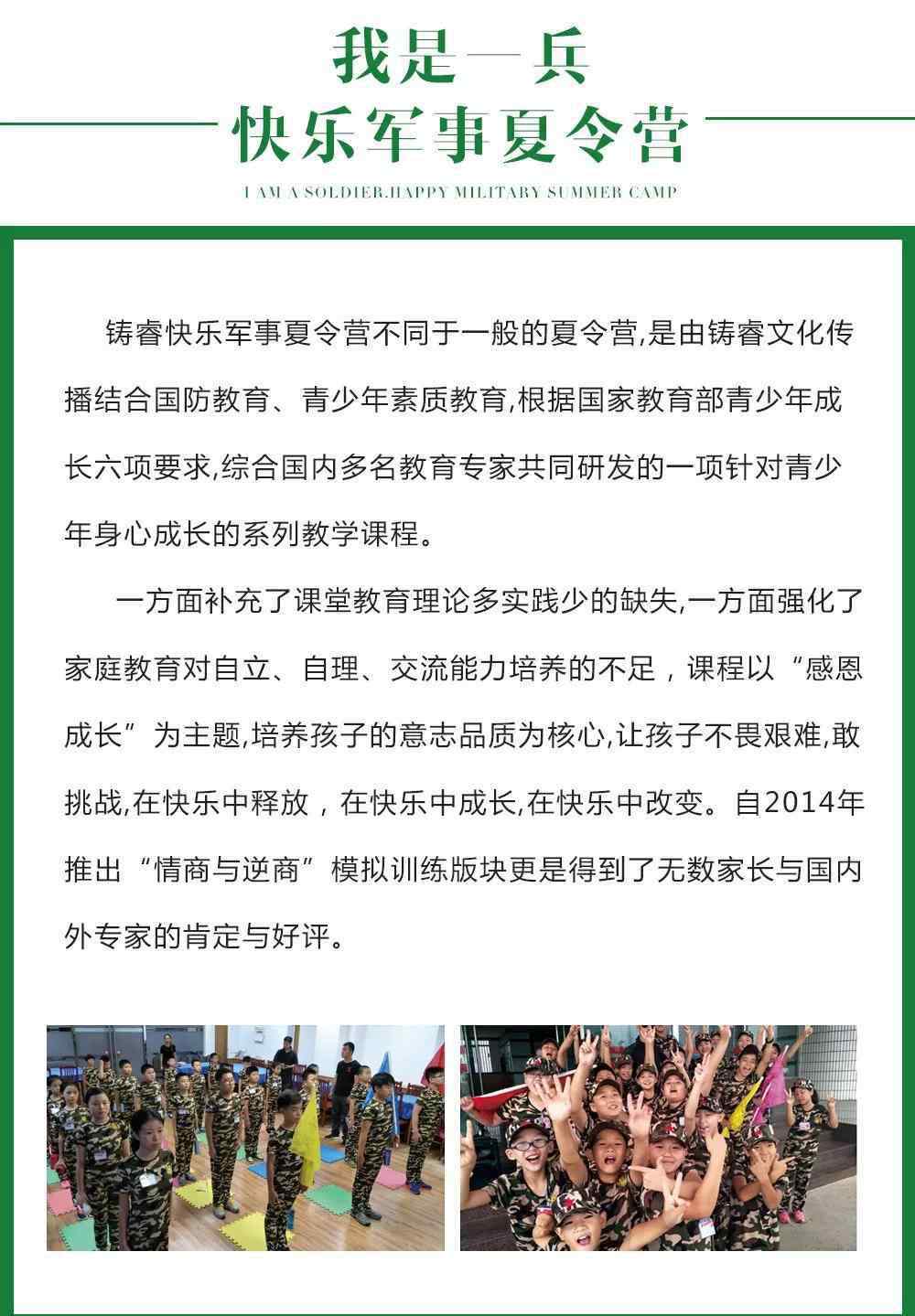 我是一兵
快乐军事夏令营
I AM A SOLDIER.HAPPY MILITARY SUMMER CAMP

铸睿快乐军事夏令营不同于一般的夏令营,是由铸睿文化传播结合国防教育、青少年素质教育,根据国家教育部青少年成长六项要求,综合国内多名教育专家共同研发的一项针对青少年身心成长的系列教学课程。

一方面补充了课堂教育理论多实践少的缺失,一方面强化了家庭教育对自立、自理、交流能力培养的不足，课程以“感恩成长”为主题,培养孩子的意志品质为核心,让孩子不畏艰难,敢挑战,在快乐中释放，在快乐中成长,在快乐中改变。自2014年推出“情商与逆商”模拟训练版块更是得到了无数家长与国内外专家的肯定与好评。